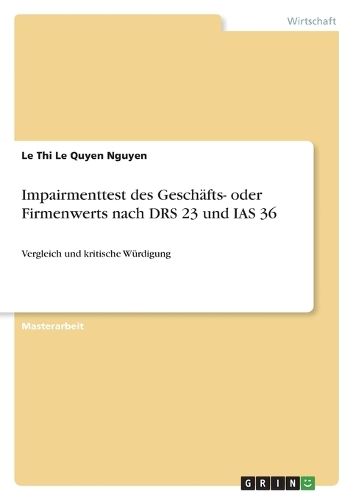 Wirtschaft

Le Thi Le Quyen Nguyen

Impairmenttest des Geschäfts- oder Firmenwerts nach DRS 23 und IAS 36

Vergleich und kritische Würdigung

Masterarbeit

GRIN